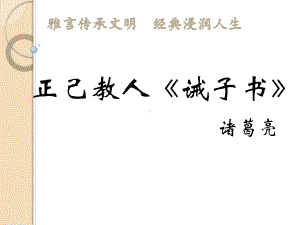 雅言传承文明　经典浸润人生

正己教人《诫子书》

诸葛亮